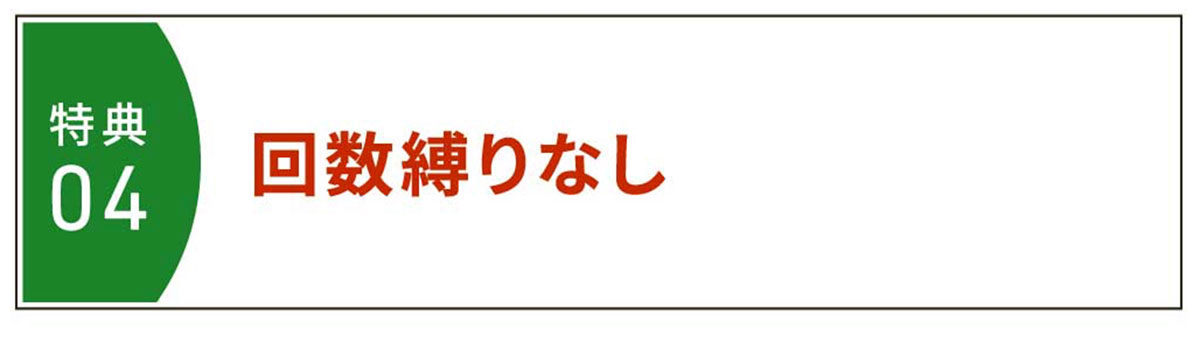 特典
04

回数縛りなし